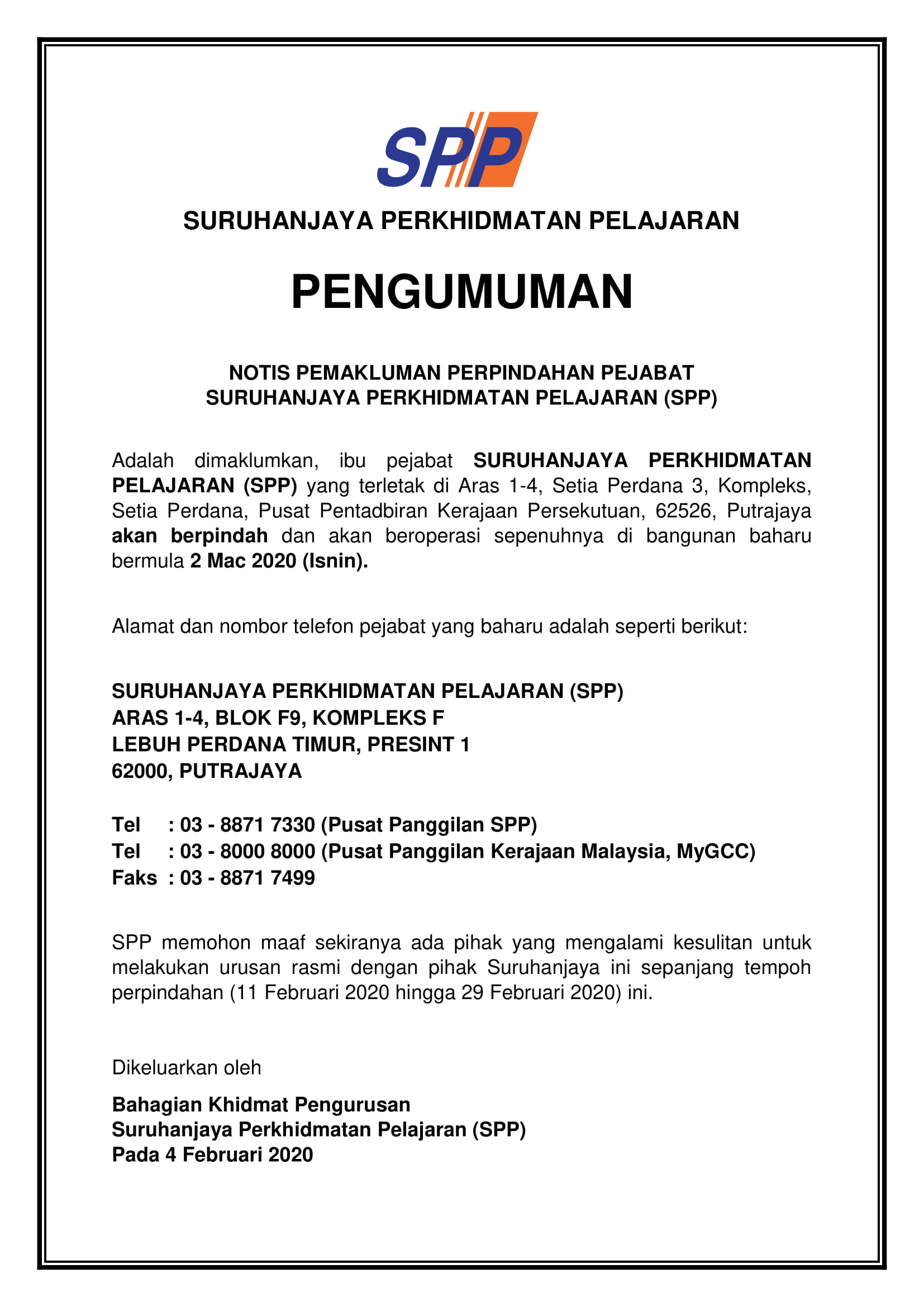 SPP

SURUHANJAYA PERKHIDMATAN PELAJARAN

PENGUMUMAN

NOTIS PEMAKLUMAN PERPINDAHAN PEJABAT
SURUHANJAYA PERKHIDMATAN PELAJARAN (SPP)

Adalah dimaklumkan, ibu pejabat SURUHANJAYA PERKHIDMATAN PELAJARAN (SPP) yang terletak di Aras 1-4, Setia Perdana 3, Kompleks, Setia Perdana, Pusat Pentadbiran Kerajaan Persekutuan, 62526, Putrajaya akan berpindah dan akan beroperasi sepenuhnya di bangunan baharu bermula 2 Mac 2020 (Isnin).

Alamat dan nombor telefon pejabat yang baharu adalah seperti berikut:

SURUHANJAYA PERKHIDMATAN PELAJARAN (SPP)
ARAS 1-4, BLOK F9, KOMPLEKS F
LEBUH PERDANA TIMUR, PRESINT 1
62000, PUTRAJAYA

Tel : 03 - 8871 7330 (Pusat Panggilan SPP)
Tel : 03 - 8000 8000 (Pusat Panggilan Kerajaan Malaysia, MyGCC)
Faks : 03 - 8871 7499

SPP memohon maaf sekiranya ada pihak yang mengalami kesulitan untuk melakukan urusan rasmi dengan pihak Suruhanjaya ini sepanjang tempoh perpindahan (11 Februari 2020 hingga 29 Februari 2020) ini.

Dikeluarkan oleh

Bahagian Khidmat Pengurusan
Suruhanjaya Perkhidmatan Pelajaran (SPP)
Pada 4 Februari 2020